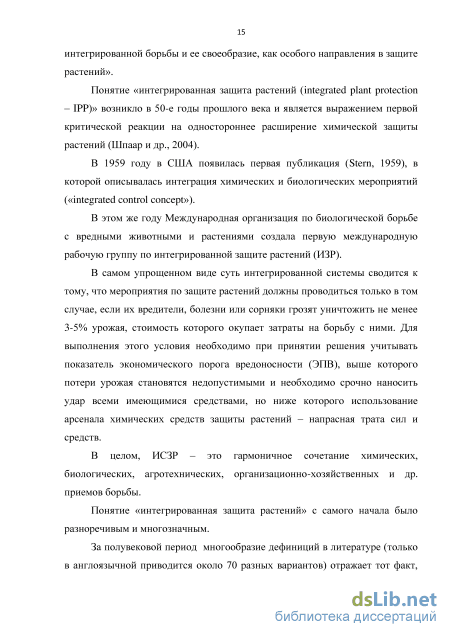 15

интегрированной борьбы и ее своеобразие, как особого направления в защите растений».

Понятие «интегрированная защита растений (integrated plant protection – IPP)» возникло в 50-е годы прошлого века и является выражением первой критической реакции на одностороннее расширение химической защиты растений (Шпаар и др., 2004).

В 1959 году в США появилась первая публикация (Stern, 1959), в которой описывалась интеграция химических и биологических мероприятий («integrated control concept»).

В этом же году Международная организация по биологической борьбе с вредными животными и растениями создала первую международную рабочую группу по интегрированной защите растений (ИЗР).

В самом упрощенном виде суть интегрированной системы сводится к тому, что мероприятия по защите растений должны проводиться только в том случае, если их вредители, болезни или сорняки грозят уничтожить не менее 3-5% урожая, стоимость которого окупает затраты на борьбу с ними. Для выполнения этого условия необходимо при принятии решения учитывать показатель экономического порога вредоносности (ЭПВ), выше которого потери урожая становятся недопустимыми и необходимо срочно наносить удар всеми имеющимися средствами, но ниже которого использование арсенала химических средств защиты растений – напрасная трата сил и средств.

В целом, ИСЗР – это гармоничное сочетание химических, биологических, агротехнических, организационно-хозяйственных и др. приемов борьбы.

Понятие «интегрированная защита растений» с самого начала было разноречивым и многозначным.

За полувековой период многообразие дефиниций в литературе (только в англоязычной приводится около 70 разных вариантов) отражает тот факт,

dsLib.net
библиотека диссертаций